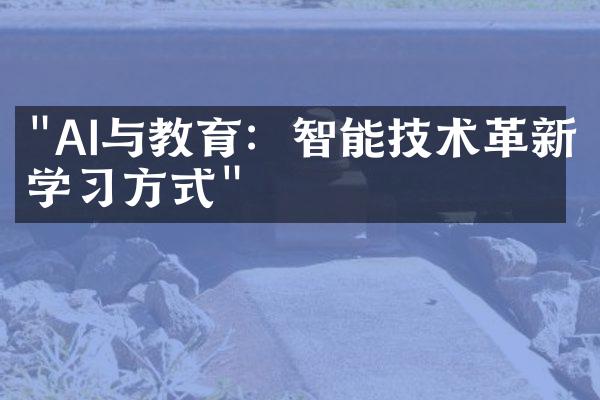 "AI与教育：智能技术革新学习方式"